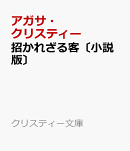 アガサ・クリスティー

招かれざる客〔小説版〕

クリスティー文庫